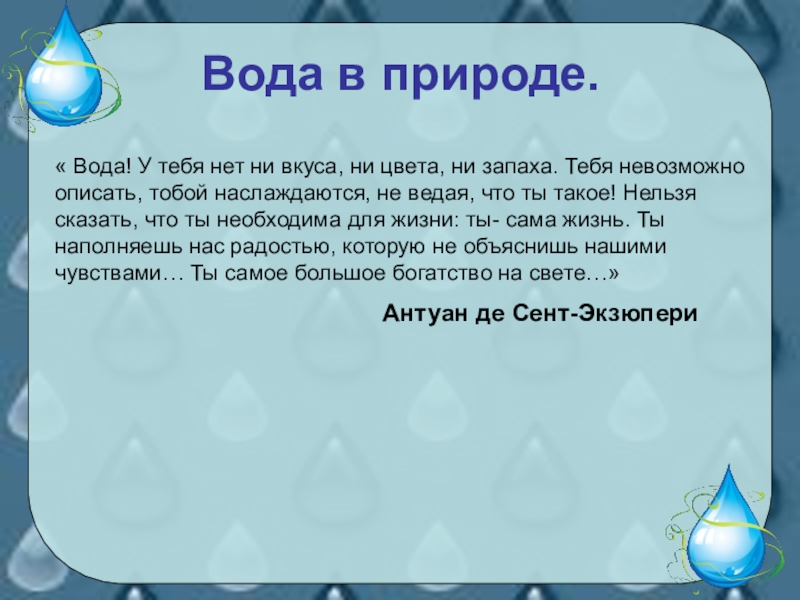 Вода в природе.

« Вода! У тебя нет ни вкуса, ни цвета, ни запаха. Тебя невозможно описать, тобой наслаждаются, не ведая, что ты такое! Нельзя сказать, что ты необходима для жизни: ты- сама жизнь. Ты наполняешь нас радостью, которую не объяснишь нашими чувствами… Ты самое большое богатство на свете…»

Антуан де Сент-Экзюпери